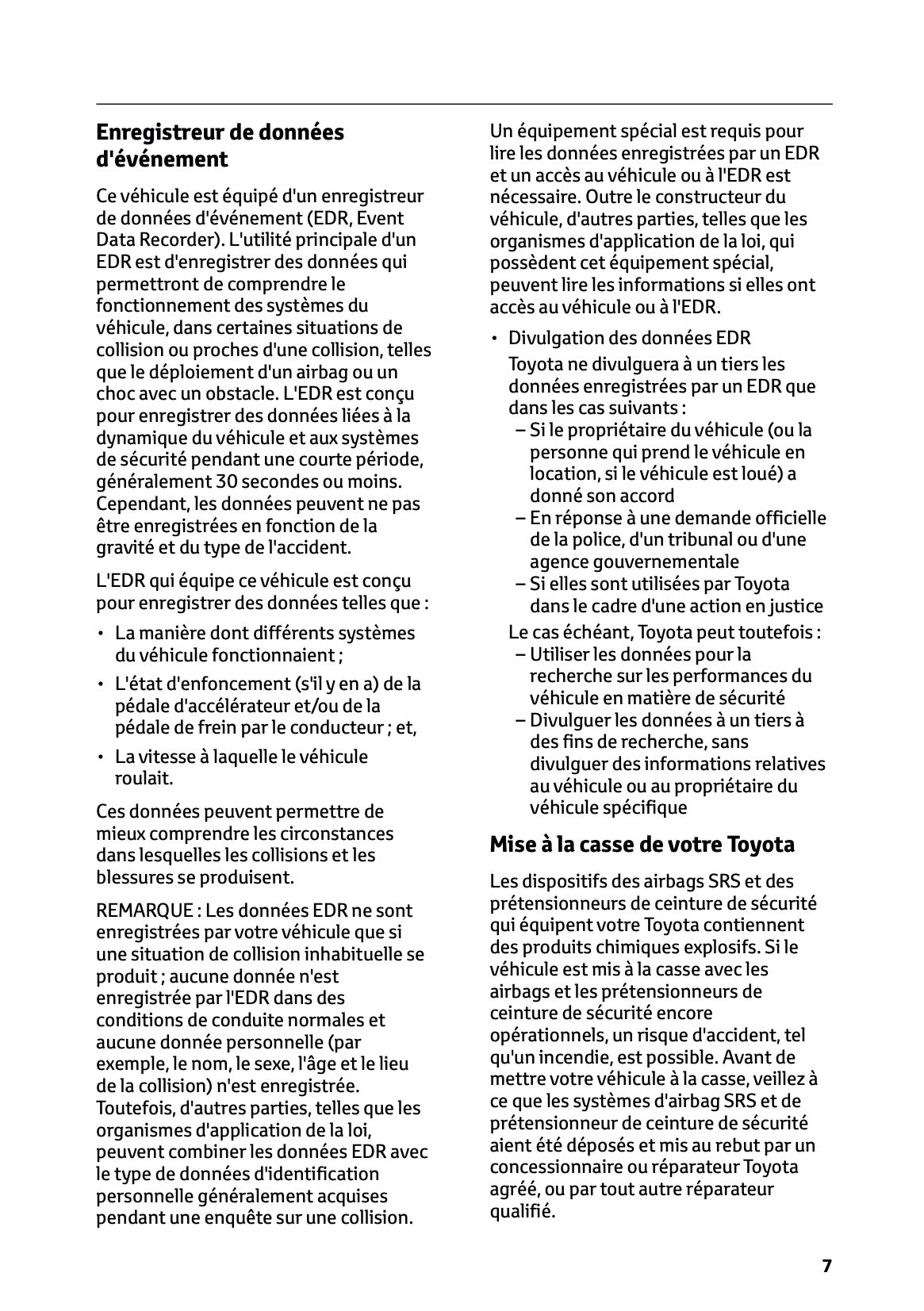 Enregistreur de données d'événement

Ce véhicule est équipé d'un enregistreur de données d'événement (EDR, Event Data Recorder). L'utilité principale d'un EDR est d'enregistrer des données qui permettront de comprendre le fonctionnement des systèmes du véhicule, dans certaines situations de collision ou proches d'une collision, telles que le déploiement d'un airbag ou un choc avec un obstacle. L'EDR est conçu pour enregistrer des données liées à la dynamique du véhicule et aux systèmes de sécurité pendant une courte période, généralement 30 secondes ou moins. Cependant, les données peuvent ne pas être enregistrées en fonction de la gravité et du type de l'accident.

L'EDR qui équipe ce véhicule est conçu pour enregistrer des données telles que :

• La manière dont différents systèmes du véhicule fonctionnaient ;
• L'état d'enfoncement (s'il y en a) de la pédale d'accélérateur et/ou de la pédale de frein par le conducteur ; et,
• La vitesse à laquelle le véhicule roulait.

Ces données peuvent permettre de mieux comprendre les circonstances dans lesquelles les collisions et les blessures se produisent.

REMARQUE : Les données EDR ne sont enregistrées par votre véhicule que si une situation de collision inhabituelle se produit ; aucune donnée n'est enregistrée par l'EDR dans des conditions de conduite normales et aucune donnée personnelle (par exemple, le nom, le sexe, l'âge et le lieu de la collision) n'est enregistrée. Toutefois, d'autres parties, telles que les organismes d'application de la loi, peuvent combiner les données EDR avec le type de données d'identification personnelle généralement acquises pendant une enquête sur une collision.

Un équipement spécial est requis pour lire les données enregistrées par un EDR et un accès au véhicule ou à l'EDR est nécessaire. Outre le constructeur du véhicule, d'autres parties, telles que les organismes d'application de la loi, qui possèdent cet équipement spécial, peuvent lire les informations si elles ont accès au véhicule ou à l'EDR.

• Divulgation des données EDR
Toyota ne divulguera à un tiers les données enregistrées par un EDR que dans les cas suivants :
– Si le propriétaire du véhicule (ou la personne qui prend le véhicule en location, si le véhicule est loué) a donné son accord
– En réponse à une demande officielle de la police, d'un tribunal ou d'une agence gouvernementale
– Si elles sont utilisées par Toyota dans le cadre d'une action en justice
Le cas échéant, Toyota peut toutefois :
– Utiliser les données pour la recherche sur les performances du véhicule en matière de sécurité
– Divulguer les données à un tiers à des fins de recherche, sans divulguer des informations relatives au véhicule ou au propriétaire du véhicule spécifique

Mise à la casse de votre Toyota

Les dispositifs des airbags SRS et des prétensionneurs de ceinture de sécurité qui équipent votre Toyota contiennent des produits chimiques explosifs. Si le véhicule est mis à la casse avec les airbags et les prétensionneurs de ceinture de sécurité encore opérationnels, un risque d'accident, tel qu'un incendie, est possible. Avant de mettre votre véhicule à la casse, veillez à ce que les systèmes d'airbag SRS et de prétensionneur de ceinture de sécurité aient été déposés et mis au rebut par un concessionnaire ou réparateur Toyota agréé, ou par tout autre réparateur qualifié.

7